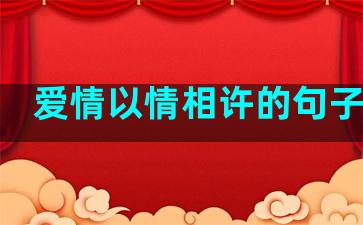 爱情以情相许的句子